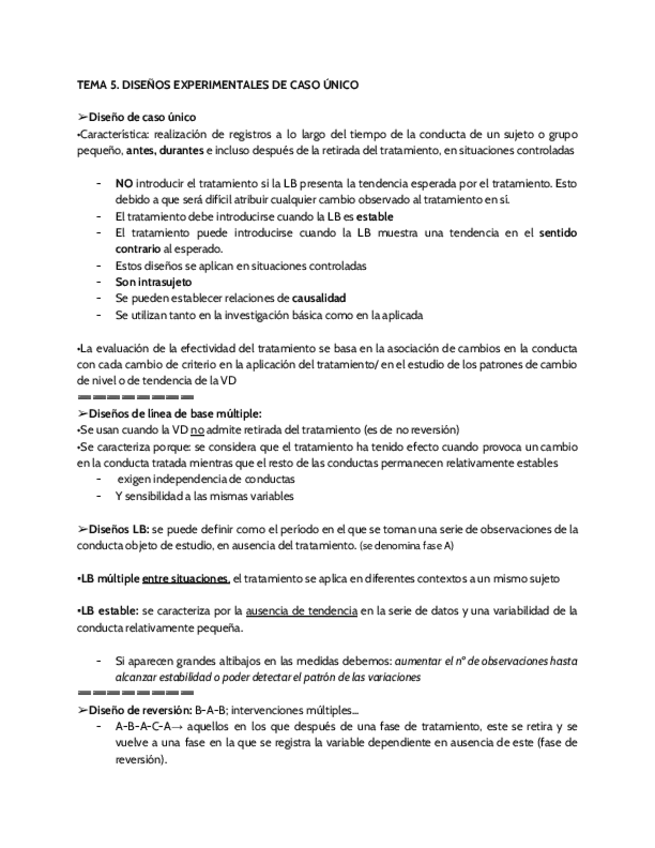 TEMA 5. DISEÑOS EXPERIMENTALES DE CASO ÚNICO

➢Diseño de caso único
•Característica: realización de registros a lo largo del tiempo de la conducta de un sujeto o grupo pequeño, antes, durantes e incluso después de la retirada del tratamiento, en situaciones controladas

- NO introducir el tratamiento si la LB presenta la tendencia esperada por el tratamiento. Esto debido a que será difícil atribuir cualquier cambio observado al tratamiento en sí.
- El tratamiento debe introducirse cuando la LB es estable
- El tratamiento puede introducirse cuando la LB muestra una tendencia en el sentido contrario al esperado.
- Estos diseños se aplican en situaciones controladas
- Son intrasujeto
- Se pueden establecer relaciones de causalidad
- Se utilizan tanto en la investigación básica como en la aplicada

•La evaluación de la efectividad del tratamiento se basa en la asociación de cambios en la conducta con cada cambio de criterio en la aplicación del tratamiento/ en el estudio de los patrones de cambio de nivel o de tendencia de la VD
═══════
➢Diseños de línea de base múltiple:
•Se usan cuando la VD no admite retirada del tratamiento (es de no reversión)
•Se caracteriza porque: se considera que el tratamiento ha tenido efecto cuando provoca un cambio en la conducta tratada mientras que el resto de las conductas permanecen relativamente estables
- exigen independencia de conductas
- Y sensibilidad a las mismas variables

➢Diseños LB: se puede definir como el período en el que se toman una serie de observaciones de la conducta objeto de estudio, en ausencia del tratamiento. (se denomina fase A)

•LB múltiple entre situaciones, el tratamiento se aplica en diferentes contextos a un mismo sujeto

•LB estable: se caracteriza por la ausencia de tendencia en la serie de datos y una variabilidad de la conducta relativamente pequeña.

- Si aparecen grandes altibajos en las medidas debemos: aumentar el nº de observaciones hasta alcanzar estabilidad o poder detectar el patrón de las variaciones
═══════
➢Diseño de reversión: B-A-B; intervenciones múltiples...
- A-B-A-C-A→ aquellos en los que después de una fase de tratamiento, este se retira y se vuelve a una fase en la que se registra la variable dependiente en ausencia de este (fase de reversión).